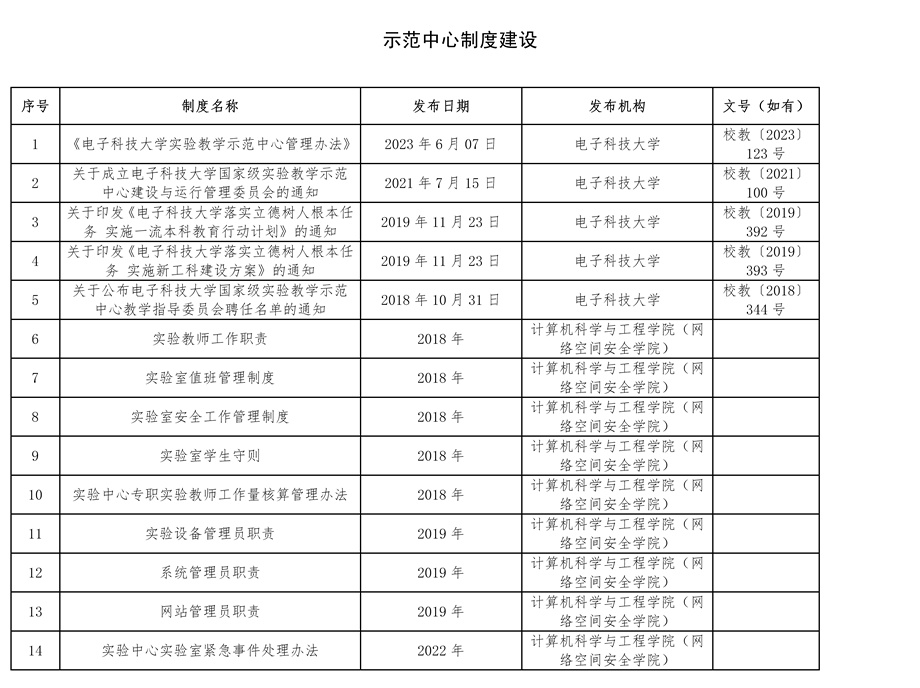 示范中心制度建设

| 序号 | 制度名称 | 发布日期 | 发布机构 | 文号（如有） |
|---|---|---|---|---|
| 1 | 《电子科技大学实验教学示范中心管理办法》 | 2023 年 6 月 07 日 | 电子科技大学 | 校教〔2023〕123 号 |
| 2 | 关于成立电子科技大学国家级实验教学示范中心建设与运行管理委员会的通知 | 2021 年 7 月 15 日 | 电子科技大学 | 校教〔2021〕100 号 |
| 3 | 关于印发《电子科技大学落实立德树人根本任务 实施一流本科教育行动计划》的通知 | 2019 年 11 月 23 日 | 电子科技大学 | 校教〔2019〕392 号 |
| 4 | 关于印发《电子科技大学落实立德树人根本任务 实施新工科建设方案》的通知 | 2019 年 11 月 23 日 | 电子科技大学 | 校教〔2019〕393 号 |
| 5 | 关于公布电子科技大学国家级实验教学示范中心教学指导委员会聘任名单的通知 | 2018 年 10 月 31 日 | 电子科技大学 | 校教〔2018〕344 号 |
| 6 | 实验教师工作职责 | 2018 年 | 计算机科学与工程学院（网络空间安全学院） | |
| 7 | 实验室值班管理制度 | 2018 年 | 计算机科学与工程学院（网络空间安全学院） | |
| 8 | 实验室安全工作管理制度 | 2018 年 | 计算机科学与工程学院（网络空间安全学院） | |
| 9 | 实验室学生守则 | 2018 年 | 计算机科学与工程学院（网络空间安全学院） | |
| 10 | 实验中心专职实验教师工作量核算管理办法 | 2018 年 | 计算机科学与工程学院（网络空间安全学院） | |
| 11 | 实验设备管理员职责 | 2019 年 | 计算机科学与工程学院（网络空间安全学院） | |
| 12 | 系统管理员职责 | 2019 年 | 计算机科学与工程学院（网络空间安全学院） | |
| 13 | 网站管理员职责 | 2019 年 | 计算机科学与工程学院（网络空间安全学院） | |
| 14 | 实验中心实验室紧急事件处理办法 | 2022 年 | 计算机科学与工程学院（网络空间安全学院） | |